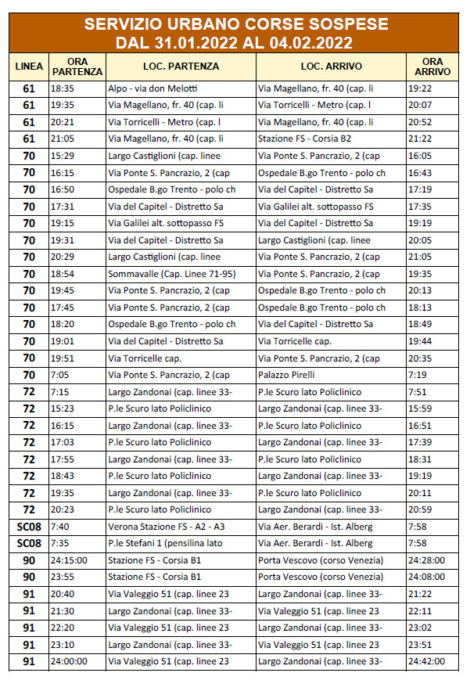 SERVIZIO URBANO CORSE SOSPESE
DAL 31.01.2022 AL 04.02.2022

| LINEA | ORA PARTENZA | LOC. PARTENZA | LOC. ARRIVO | ORA ARRIVO |
|---|---|---|---|---|
| 61 | 18:35 | Alpo - via don Melotti | Via Magellano, fr. 40 (cap. li | 19:22 |
| 61 | 19:35 | Via Magellano, fr. 40 (cap. li | Via Torricelli - Metro (cap. l | 20:07 |
| 61 | 20:21 | Via Torricelli - Metro (cap. l | Via Magellano, fr. 40 (cap. li | 20:52 |
| 61 | 21:05 | Via Magellano, fr. 40 (cap. li | Stazione FS - Corsia B2 | 21:22 |
| 70 | 15:29 | Largo Castiglioni (cap. linee | Via Ponte S. Pancrazio, 2 (cap | 16:05 |
| 70 | 16:15 | Via Ponte S. Pancrazio, 2 (cap | Ospedale B.go Trento - polo ch | 16:43 |
| 70 | 16:50 | Ospedale B.go Trento - polo ch | Via del Capitel - Distretto Sa | 17:19 |
| 70 | 17:31 | Via del Capitel - Distretto Sa | Via Galilei alt. sottopasso FS | 17:35 |
| 70 | 19:15 | Via Galilei alt. sottopasso FS | Via del Capitel - Distretto Sa | 19:19 |
| 70 | 19:31 | Via del Capitel - Distretto Sa | Largo Castiglioni (cap. linee | 20:05 |
| 70 | 20:29 | Largo Castiglioni (cap. linee | Via Ponte S. Pancrazio, 2 (cap | 21:05 |
| 70 | 18:54 | Sommavalle (Cap. Linee 71-95) | Via Ponte S. Pancrazio, 2 (cap | 19:35 |
| 70 | 19:45 | Via Ponte S. Pancrazio, 2 (cap | Ospedale B.go Trento - polo ch | 20:13 |
| 70 | 17:45 | Via Ponte S. Pancrazio, 2 (cap | Ospedale B.go Trento - polo ch | 18:13 |
| 70 | 18:20 | Ospedale B.go Trento - polo ch | Via del Capitel - Distretto Sa | 18:49 |
| 70 | 19:01 | Via del Capitel - Distretto Sa | Via Torricelle cap. | 19:44 |
| 70 | 19:51 | Via Torricelle cap. | Via Ponte S. Pancrazio, 2 (cap | 20:35 |
| 70 | 7:05 | Via Ponte S. Pancrazio, 2 (cap | Palazzo Pirelli | 7:19 |
| 72 | 7:15 | Largo Zandonai (cap. linee 33- | P.le Scuro lato Policlinico | 7:51 |
| 72 | 15:23 | P.le Scuro lato Policlinico | Largo Zandonai (cap. linee 33- | 15:59 |
| 72 | 16:15 | Largo Zandonai (cap. linee 33- | P.le Scuro lato Policlinico | 16:51 |
| 72 | 17:03 | P.le Scuro lato Policlinico | Largo Zandonai (cap. linee 33- | 17:39 |
| 72 | 17:55 | Largo Zandonai (cap. linee 33- | P.le Scuro lato Policlinico | 18:31 |
| 72 | 18:43 | P.le Scuro lato Policlinico | Largo Zandonai (cap. linee 33- | 19:19 |
| 72 | 19:35 | Largo Zandonai (cap. linee 33- | P.le Scuro lato Policlinico | 20:11 |
| 72 | 20:23 | P.le Scuro lato Policlinico | Largo Zandonai (cap. linee 33- | 20:59 |
| SC08 | 7:40 | Verona Stazione FS - A2 - A3 | Via Aer. Berardi - Ist. Alberg | 7:58 |
| SC08 | 7:35 | P.le Stefani 1 (pensilina lato | Via Aer. Berardi - Ist. Alberg | 7:58 |
| 90 | 24:15:00 | Stazione FS - Corsia B1 | Porta Vescovo (corso Venezia) | 24:28:00 |
| 90 | 23:55 | Stazione FS - Corsia B1 | Porta Vescovo (corso Venezia) | 24:08:00 |
| 91 | 20:40 | Via Valeggio 51 (cap. linee 23 | Largo Zandonai (cap. linee 33- | 21:22 |
| 91 | 21:30 | Largo Zandonai (cap. linee 33- | Via Valeggio 51 (cap. linee 23 | 22:11 |
| 91 | 22:20 | Via Valeggio 51 (cap. linee 23 | Largo Zandonai (cap. linee 33- | 23:02 |
| 91 | 23:10 | Largo Zandonai (cap. linee 33- | Via Valeggio 51 (cap. linee 23 | 23:51 |
| 91 | 24:00:00 | Via Valeggio 51 (cap. linee 23 | Largo Zandonai (cap. linee 33- | 24:42:00 |